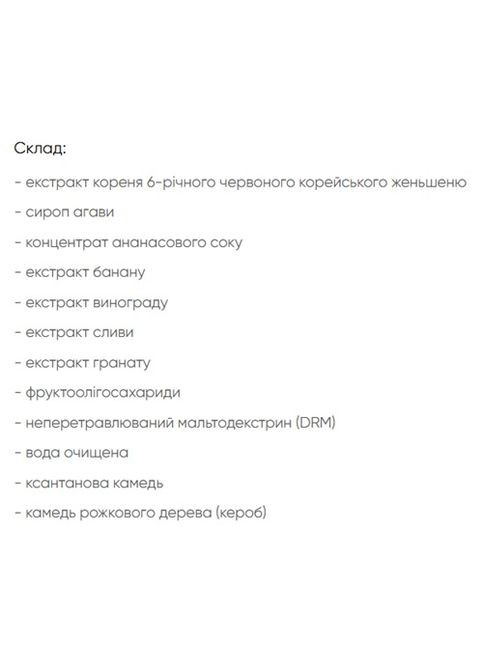 Склад:

- екстракт кореня 6-річного червоного корейського женьшеню
- сироп агави
- концентрат ананасового соку
- екстракт банану
- екстракт винограду
- екстракт сливи
- екстракт гранату
- фруктоолігосахариди
- неперетравлюваний мальтодекстрин (DRM)
- вода очищена
- ксантанова камедь
- камедь рожкового дерева (кероб)